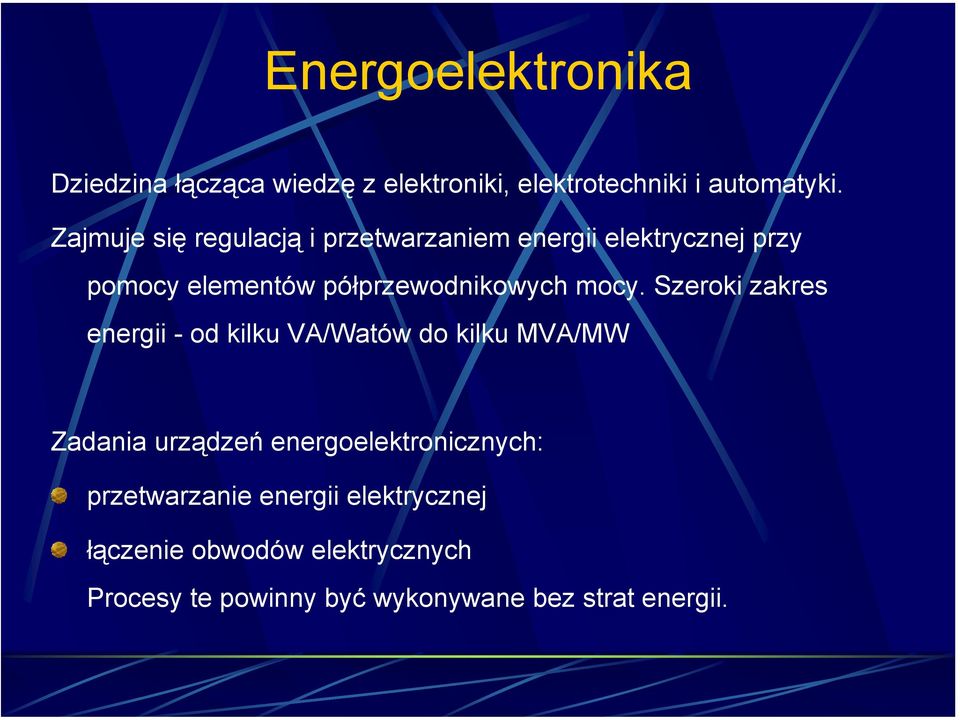 Energoelektronika

Dziedzina łącząca wiedzę z elektroniki, elektrotechniki i automatyki.

Zajmuje się regulacją i przetwarzaniem energii elektrycznej przy pomocy elementów półprzewodnikowych mocy. Szeroki zakres energii - od kilku VA/Watów do kilku MVA/MW

Zadania urządzeń energoelektronicznych:

przetwarzanie energii elektrycznej

łączenie obwodów elektrycznych

Procesy te powinny być wykonywane bez strat energii.